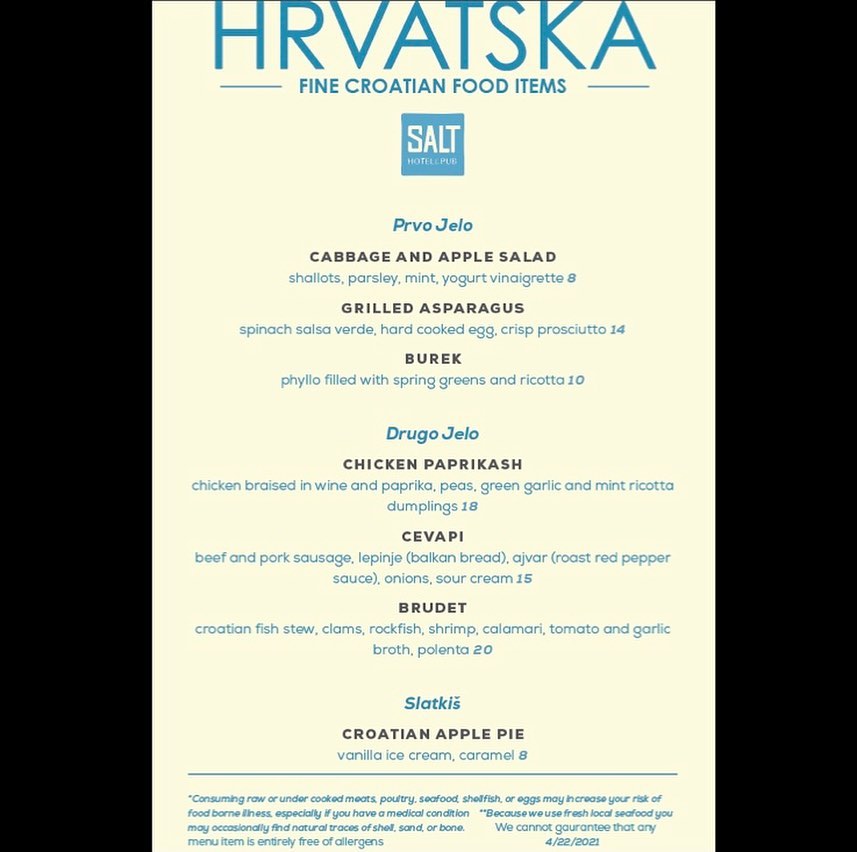 HRVATSKA

FINE CROATIAN FOOD ITEMS

SALT
HOTEL & PUB

Prvo Jelo

CABBAGE AND APPLE SALAD
shallots, parsley, mint, yogurt vinaigrette 8

GRILLED ASPARAGUS
spinach salsa verde, hard cooked egg, crisp prosciutto 14

BUREK
phyllo filled with spring greens and ricotta 10

Drugo Jelo

CHICKEN PAPRIKASH
chicken braised in wine and paprika, peas, green garlic and mint ricotta dumplings 18

CEVAPI
beef and pork sausage, lepinje (balkan bread), ajvar (roast red pepper sauce), onions, sour cream 15

BRUDET
croatian fish stew, clams, rockfish, shrimp, calamari, tomato and garlic broth, polenta 20

Slatkiš

CROATIAN APPLE PIE
vanilla ice cream, caramel 8

*Consuming raw or under cooked meats, poultry, seafood, shellfish, or eggs may increase your risk of food borne illness, especially if you have a medical condition **Because we use fresh local seafood you may occasionally find natural traces of shell, sand, or bone. We cannot gaurantee that any menu item is entirely free of allergens 4/22/2021